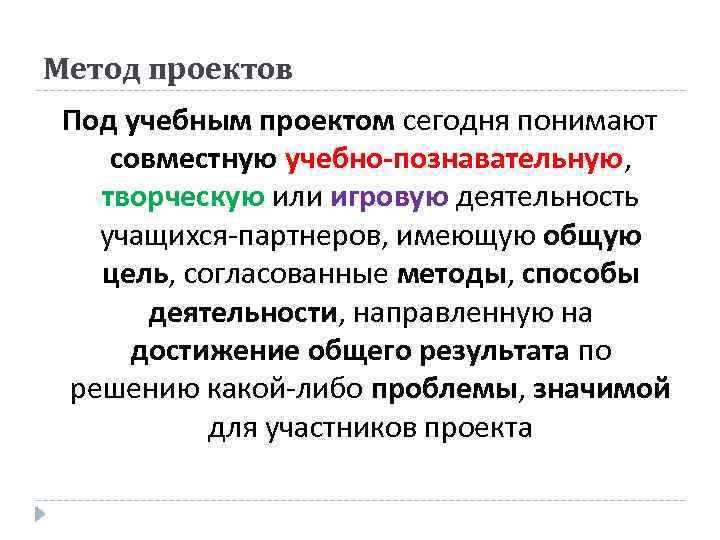 Метод проектов

Под учебным проектом сегодня понимают совместную учебно-познавательную, творческую или игровую деятельность учащихся-партнеров, имеющую общую цель, согласованные методы, способы деятельности, направленную на достижение общего результата по решению какой-либо проблемы, значимой для участников проекта